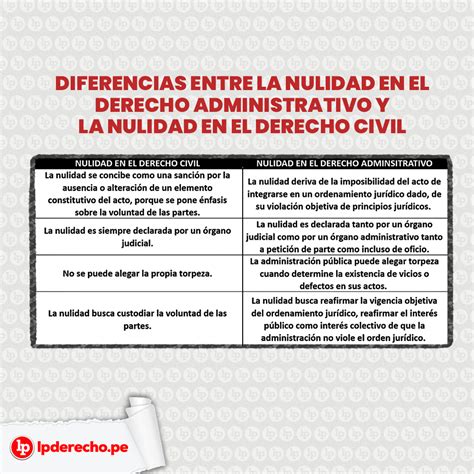 DIFERENCIAS ENTRE LA NULIDAD EN EL DERECHO ADMINISTRATIVO Y LA NULIDAD EN EL DERECHO CIVIL

| NULIDAD EN EL DERECHO CIVIL | NULIDAD EN EL DERECHO ADMINSITRATIVO |
|---|---|
| La nulidad se concibe como una sanción por la ausencia o alteración de un elemento constitutivo del acto, porque se pone énfasis sobre la voluntad de las partes. | La nulidad deriva de la imposibilidad del acto de integrarse en un ordenamiento jurídico dado, de su violación objetiva de principios jurídicos. |
| La nulidad es siempre declarada por un órgano judicial. | La nulidad es declarada tanto por un órgano judicial como por un órgano administrativo tanto a petición de parte como incluso de oficio. |
| No se puede alegar la propia torpeza. | La administración pública puede alegar torpeza cuando determine la existencia de vicios o defectos en sus actos. |
| La nulidad busca custodiar la voluntad de las partes. | La nulidad busca reafirmar la vigencia objetiva del ordenamiento jurídico, reafirmar el interés público como interés colectivo de que la administración no viole el orden jurídico. |

lp lpderecho.pe